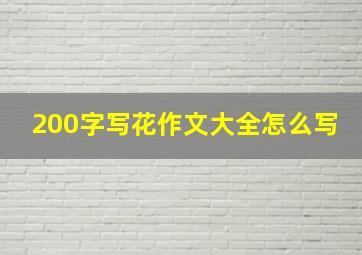 200字写花作文大全怎么写